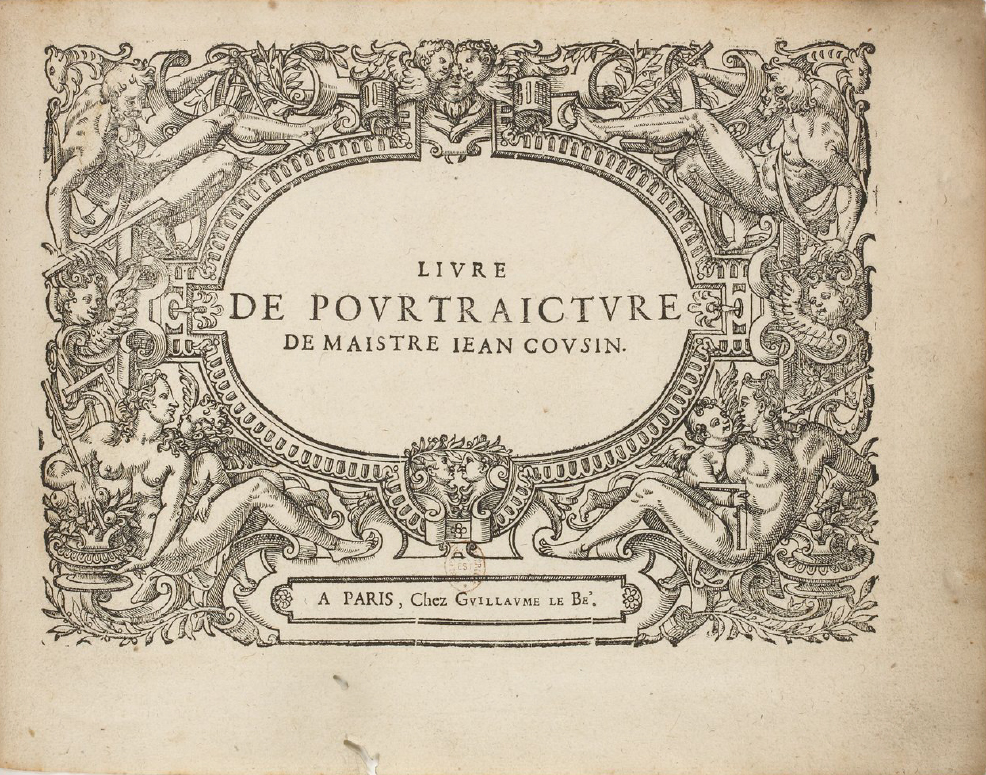 LIVRE
DE POVRTRAICTVRE
DE MAISTRE IEAN COVSIN.

A PARIS, Chez GVILLAVME LE BE'.